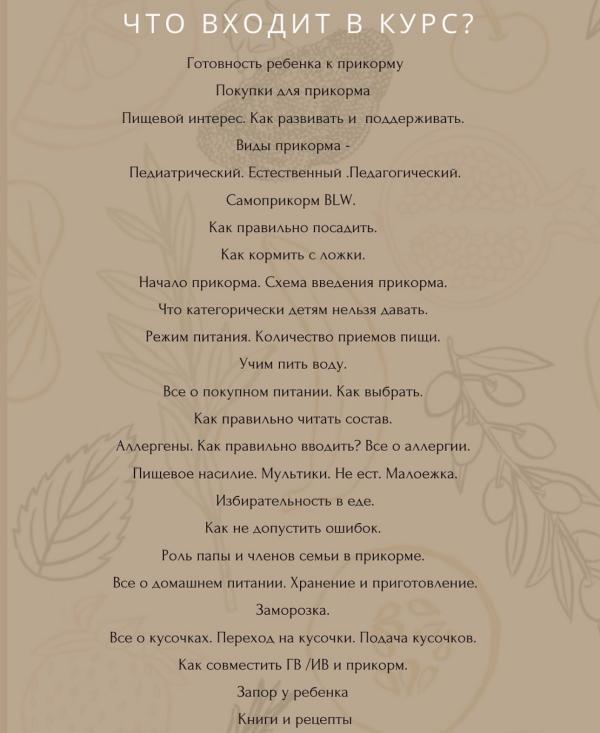 ЧТО ВХОДИТ В КУРС?

Готовность ребенка к прикорму

Покупки для прикорма

Пищевой интерес. Как развивать и поддерживать.

Виды прикорма -

Педиатрический. Естественный .Педагогический.

Самоприкорм BLW.

Как правильно посадить.

Как кормить с ложки.

Начало прикорма. Схема введения прикорма.

Что категорически детям нельзя давать.

Режим питания. Количество приемов пищи.

Учим пить воду.

Все о покупном питании. Как выбрать.

Как правильно читать состав.

Аллергены. Как правильно вводить? Все о аллергии.

Пищевое насилие. Мультики. Не ест. Малоежка.

Избирательность в еде.

Как не допустить ошибок.

Роль папы и членов семьи в прикорме.

Все о домашнем питании. Хранение и приготовление.

Заморозка.

Все о кусочках. Переход на кусочки. Подача кусочков.

Как совместить ГВ /ИВ и прикорм.

Запор у ребенка

Книги и рецепты